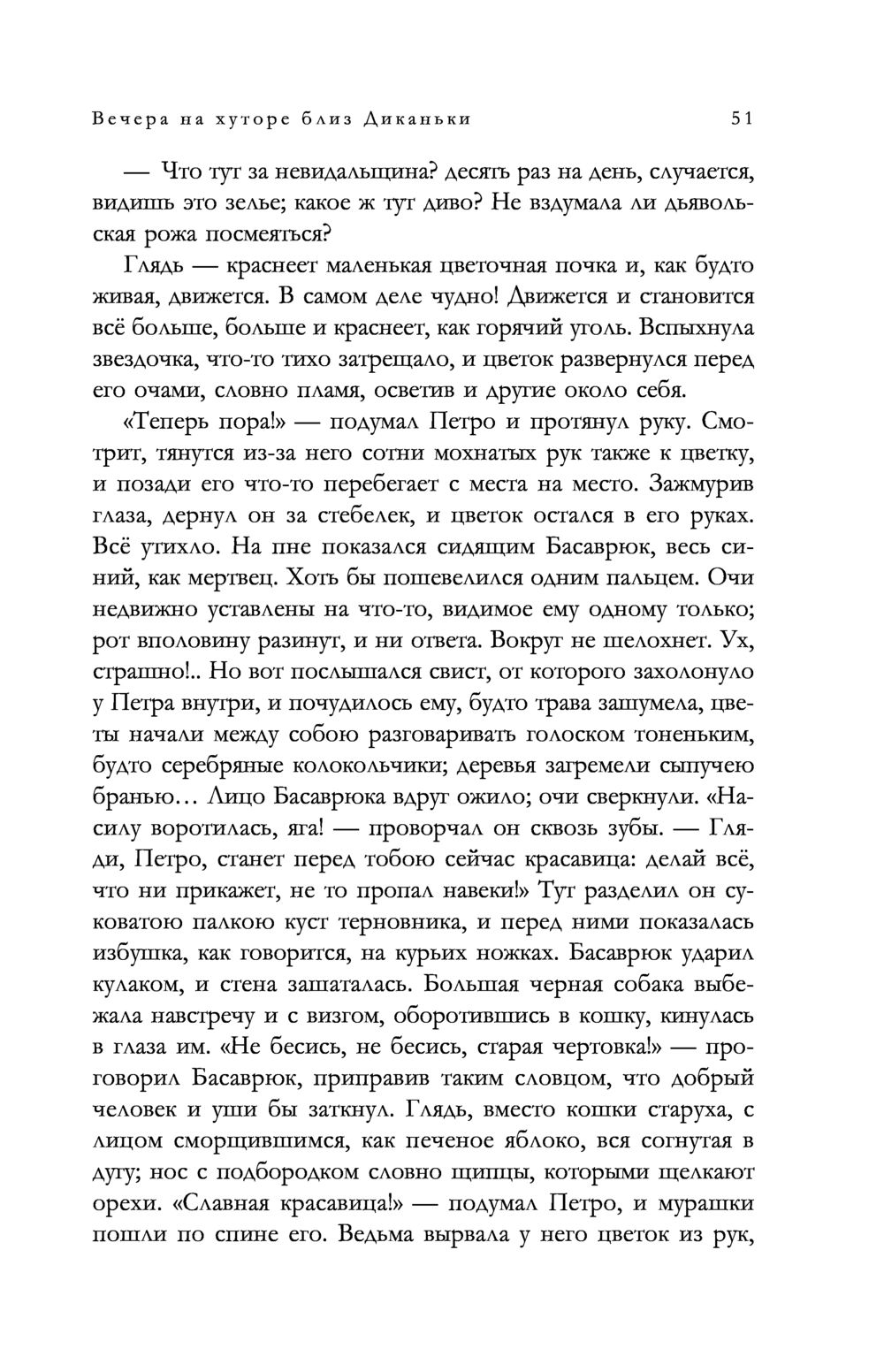 Вечера на хуторе близ Диканьки 51

— Что тут за невидальщина? десять раз на день, случается, видишь это зелье; какое ж тут диво? Не вздумала ли дьявольская рожа посмеяться?

Глядь — краснеет маленькая цветочная почка и, как будто живая, движется. В самом деле чудно! Движется и становится всё больше, больше и краснеет, как горячий уголь. Вспыхнула звездочка, что-то тихо затрещало, и цветок развернулся перед его очами, словно пламя, осветив и другие около себя.

«Теперь пора!» — подумал Петро и протянул руку. Смотрит, тянутся из-за него сотни мохнатых рук также к цветку, и позади его что-то перебегает с места на место. Зажмурив глаза, дернул он за стебелек, и цветок остался в его руках. Всё утихло. На пне показался сидящим Басаврюк, весь синий, как мертвец. Хоть бы пошевелился одним пальцем. Очи недвижно уставлены на что-то, видимое ему одному только; рот вполовину разинут, и ни ответа. Вокруг не шелохнет. Ух, страшно!.. Но вот послышался свист, от которого захолонуло у Петра внутри, и почудилось ему, будто трава зашумела, цветы начали между собою разговаривать голоском тоненьким, будто серебряные колокольчики; деревья загремели сыпучею бранью... Лицо Басаврюка вдруг ожило; очи сверкнули. «Насилу воротилась, яга! — проворчал он сквозь зубы. — Гляди, Петро, станет перед тобою сейчас красавица: делай всё, что ни прикажет, не то пропал навеки!» Тут разделил он суковатою палкою куст терновника, и перед ними показалась избушка, как говорится, на курьих ножках. Басаврюк ударил кулаком, и стена зашаталась. Большая черная собака выбежала навстречу и с визгом, оборотившись в кошку, кинулась в глаза им. «Не бесись, не бесись, старая чертовка!» — проговорил Басаврюк, приправив таким словцом, что добрый человек и уши бы заткнул. Глядь, вместо кошки старуха, с лицом сморщившимся, как печеное яблоко, вся согнутая в дугу; нос с подбородком словно щипцы, которыми щелкают орехи. «Славная красавица!» — подумал Петро, и мурашки пошли по спине его. Ведьма вырвала у него цветок из рук,